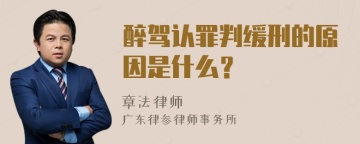 醉驾认罪判缓刑的原因是什么？

章法律师

广东律参律师事务所